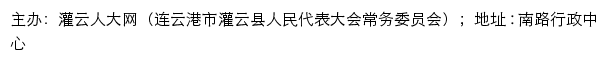 主办：灌云人大网（连云港市灌云县人民代表大会常务委员会）；地址：南路行政中心